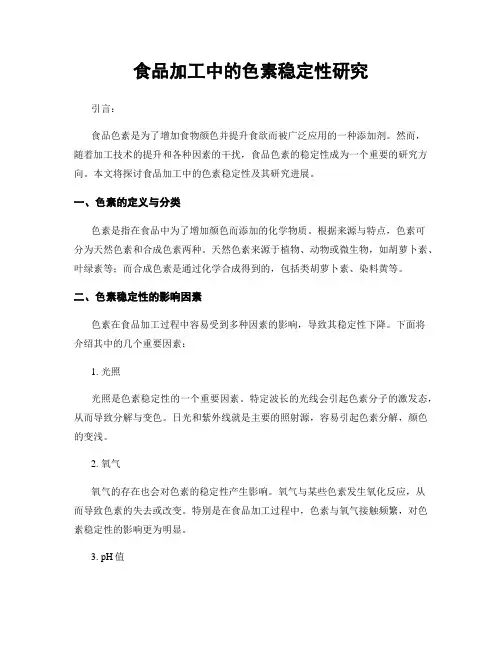 食品加工中的色素稳定性研究

引言：

食品色素是为了增加食物颜色并提升食欲而被广泛应用的一种添加剂。然而，随着加工技术的提升和各种因素的干扰，食品色素的稳定性成为一个重要的研究方向。本文将探讨食品加工中的色素稳定性及其研究进展。

一、色素的定义与分类

色素是指在食品中为了增加颜色而添加的化学物质。根据来源与特点，色素可分为天然色素和合成色素两种。天然色素来源于植物、动物或微生物，如胡萝卜素、叶绿素等；而合成色素是通过化学合成得到的，包括类胡萝卜素、染料黄等。

二、色素稳定性的影响因素

色素在食品加工过程中容易受到多种因素的影响，导致其稳定性下降。下面将介绍其中的几个重要因素：

1. 光照

光照是色素稳定性的一个重要因素。特定波长的光线会引起色素分子的激发态，从而导致分解与变色。日光和紫外线就是主要的照射源，容易引起色素分解，颜色的变浅。

2. 氧气

氧气的存在也会对色素的稳定性产生影响。氧气与某些色素发生氧化反应，从而导致色素的失去或改变。特别是在食品加工过程中，色素与氧气接触频繁，对色素稳定性的影响更为明显。

3. pH 值